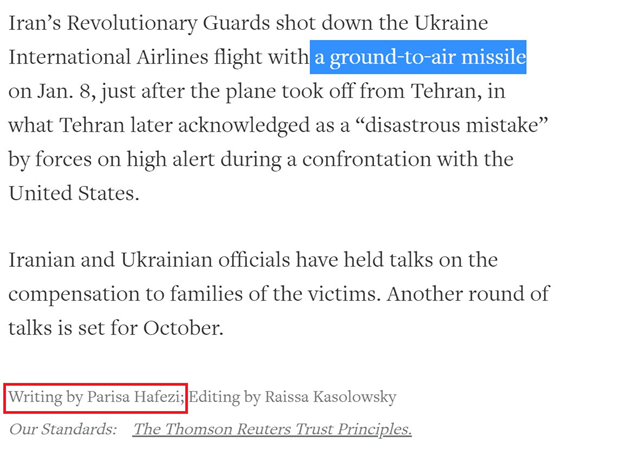 Iran’s Revolutionary Guards shot down the Ukraine International Airlines flight with a ground-to-air missile on Jan. 8, just after the plane took off from Tehran, in what Tehran later acknowledged as a “disastrous mistake” by forces on high alert during a confrontation with the United States.

Iranian and Ukrainian officials have held talks on the compensation to families of the victims. Another round of talks is set for October.

Writing by Parisa Hafezi; Editing by Raissa Kasolowsky

Our Standards: The Thomson Reuters Trust Principles.